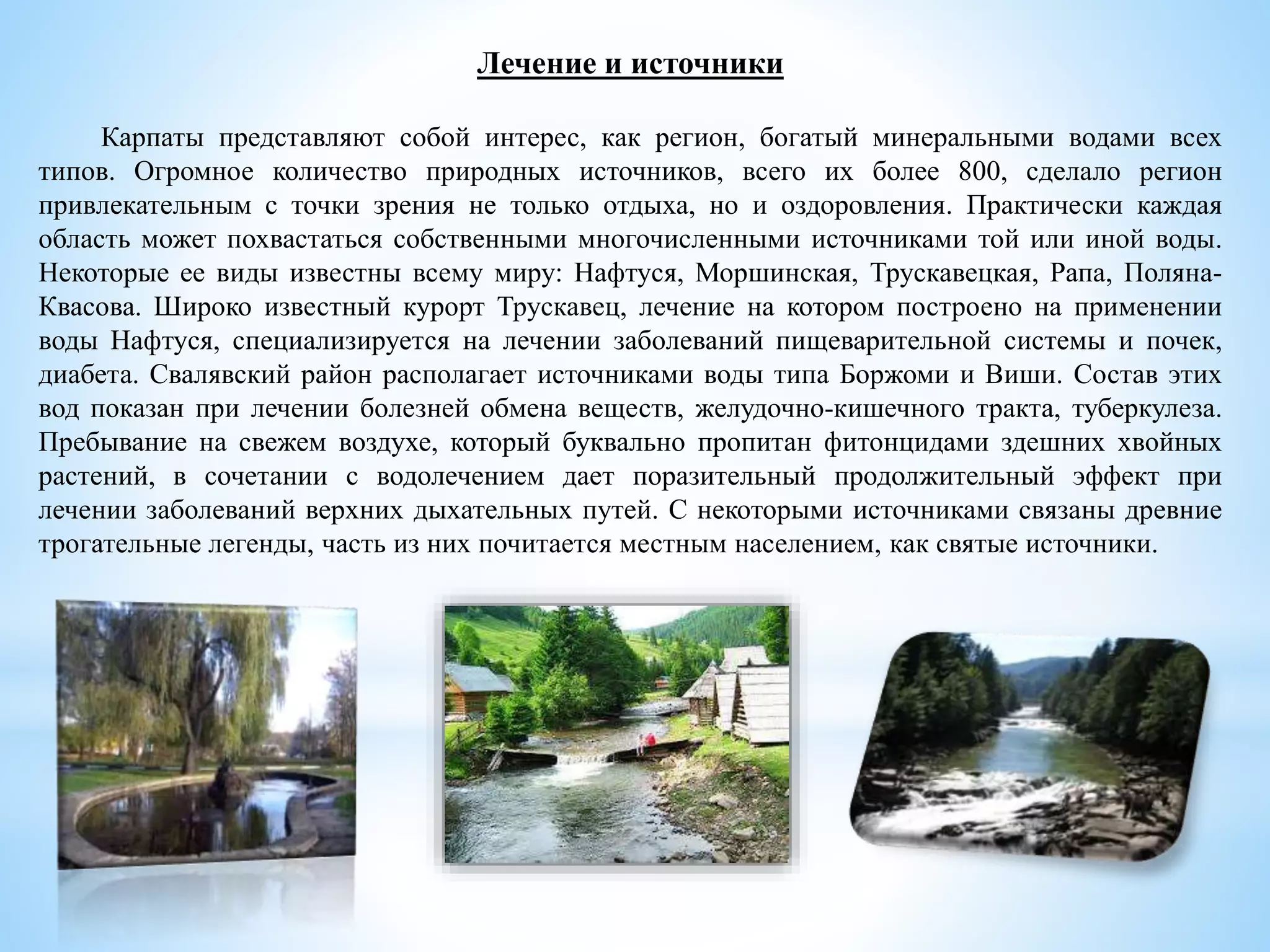 Лечение и источники

Карпаты представляют собой интерес, как регион, богатый минеральными водами всех типов. Огромное количество природных источников, всего их более 800, сделало регион привлекательным с точки зрения не только отдыха, но и оздоровления. Практически каждая область может похвастаться собственными многочисленными источниками той или иной воды. Некоторые ее виды известны всему миру: Нафтуся, Моршинская, Трускавецкая, Рапа, Поляна-Квасова. Широко известный курорт Трускавец, лечение на котором построено на применении воды Нафтуся, специализируется на лечении заболеваний пищеварительной системы и почек, диабета. Свалявский район располагает источниками воды типа Боржоми и Виши. Состав этих вод показан при лечении болезней обмена веществ, желудочно-кишечного тракта, туберкулеза. Пребывание на свежем воздухе, который буквально пропитан фитонцидами здешних хвойных растений, в сочетании с водолечением дает поразительный продолжительный эффект при лечении заболеваний верхних дыхательных путей. С некоторыми источниками связаны древние трогательные легенды, часть из них почитается местным населением, как святые источники.